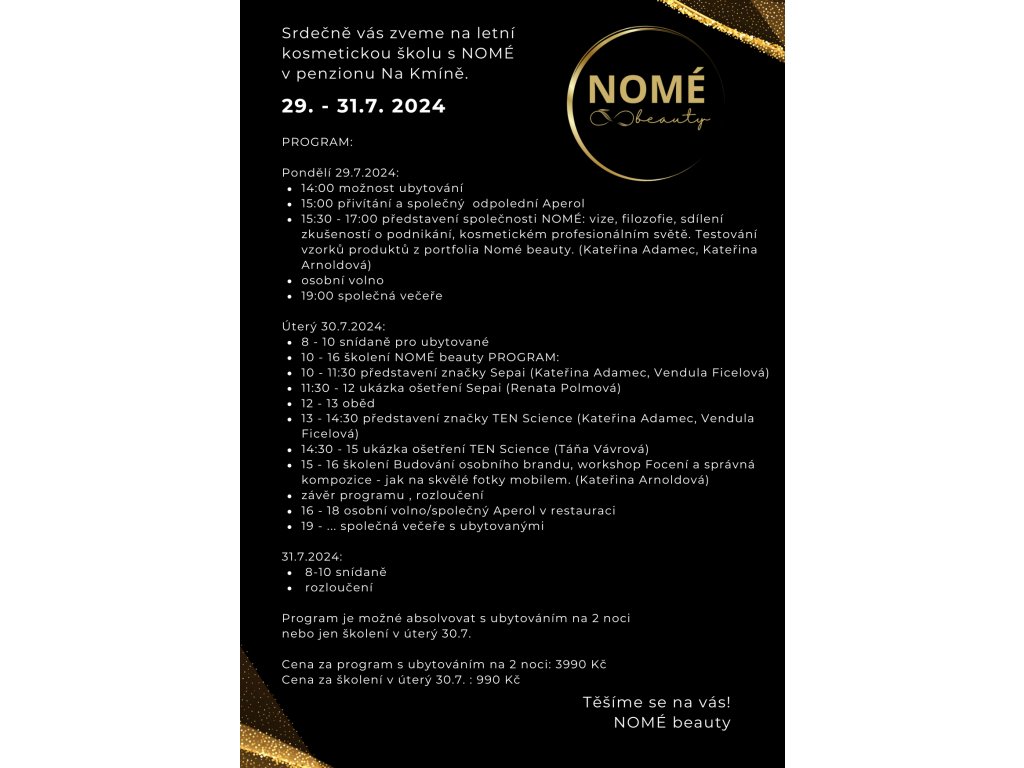 Srdečně vás zveme na letní kosmetickou školu s NOMÉ v penzionu Na Kmíně.

29. - 31.7. 2024

NOMÉ
beauty

PROGRAM:

Pondělí 29.7.2024:
- 14:00 možnost ubytování
- 15:00 přivítání a společný odpolední Aperol
- 15:30 - 17:00 představení společnosti NOMÉ: vize, filozofie, sdílení zkušeností o podnikání, kosmetickém profesionálním světě. Testování vzorků produktů z portfolia Nomé beauty. (Kateřina Adamec, Kateřina Arnoldová)
- osobní volno
- 19:00 společná večeře

Úterý 30.7.2024:
- 8 - 10 snídaně pro ubytované
- 10 - 16 školení NOMÉ beauty PROGRAM:
- 10 - 11:30 představení značky Sepai (Kateřina Adamec, Vendula Ficelová)
- 11:30 - 12 ukázka ošetření Sepai (Renata Polmová)
- 12 - 13 oběd
- 13 - 14:30 představení značky TEN Science (Kateřina Adamec, Vendula Ficelová)
- 14:30 - 15 ukázka ošetření TEN Science (Táňa Vávrová)
- 15 - 16 školení Budování osobního brandu, workshop Focení a správná kompozice - jak na skvělé fotky mobilem. (Kateřina Arnoldová)
- závěr programu , rozloučení
- 16 - 18 osobní volno/společný Aperol v restauraci
- 19 - ... společná večeře s ubytovanými

31.7.2024:
- 8-10 snídaně
- rozloučení

Program je možné absolvovat s ubytováním na 2 noci nebo jen školení v úterý 30.7.

Cena za program s ubytováním na 2 noci: 3990 Kč
Cena za školení v úterý 30.7. : 990 Kč

Těšíme se na vás!
NOMÉ beauty